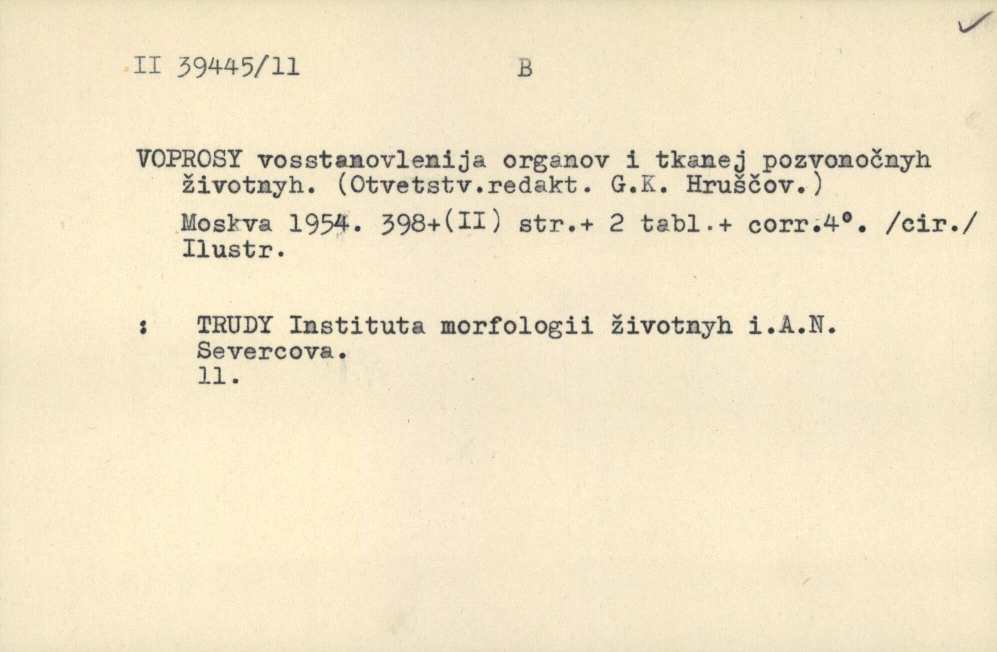 II 39445/11 B

VOPROSY vosstanovlenija organov i tkanej pozvonočnyh životnyh. (Otvetstv.redakt. G.K. Hruščov.)

Moskva 1954. 398+(II) str.+ 2 tabl.+ corr.4°. /cir./ Ilustr.

: TRUDY Instituta morfologii životnyh i.A.N. Severcova. 11.